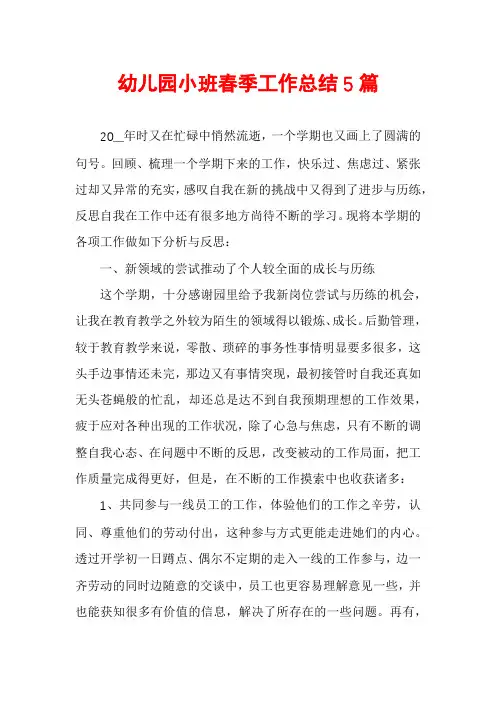 幼儿园小班春季工作总结5篇

20__年时又在忙碌中悄然流逝，一个学期也又画上了圆满的句号。回顾、梳理一个学期下来的工作，快乐过、焦虑过、紧张过却又异常的充实，感叹自我在新的挑战中又得到了进步与历练，反思自我在工作中还有很多地方尚待不断的学习。现将本学期的各项工作做如下分析与反思：

一、新领域的尝试推动了个人较全面的成长与历练

这个学期，十分感谢园里给予我新岗位尝试与历练的机会，让我在教育教学之外较为陌生的领域得以锻炼、成长。后勤管理，较于教育教学来说，零散、琐碎的事务性事情明显要多很多，这头手边事情还未完，那边又有事情突现，最初接管时自我还真如无头苍蝇般的忙乱，却还总是达不到自我预期理想的工作效果，疲于应对各种出现的工作状况，除了心急与焦虑，只有不断的调整自我心态、在问题中不断的反思，改变被动的工作局面，把工作质量完成得更好，但是，在不断的工作摸索中也收获诸多：

1、共同参与一线员工的工作，体验他们的工作之辛劳，认同、尊重他们的劳动付出，这种参与方式更能走进她们的内心。透过开学初一日蹲点、偶尔不定期的走入一线的工作参与，边一齐劳动的同时边随意的交谈中，员工也更容易理解意见一些，并也能获知很多有价值的信息，解决了所存在的一些问题。再有，